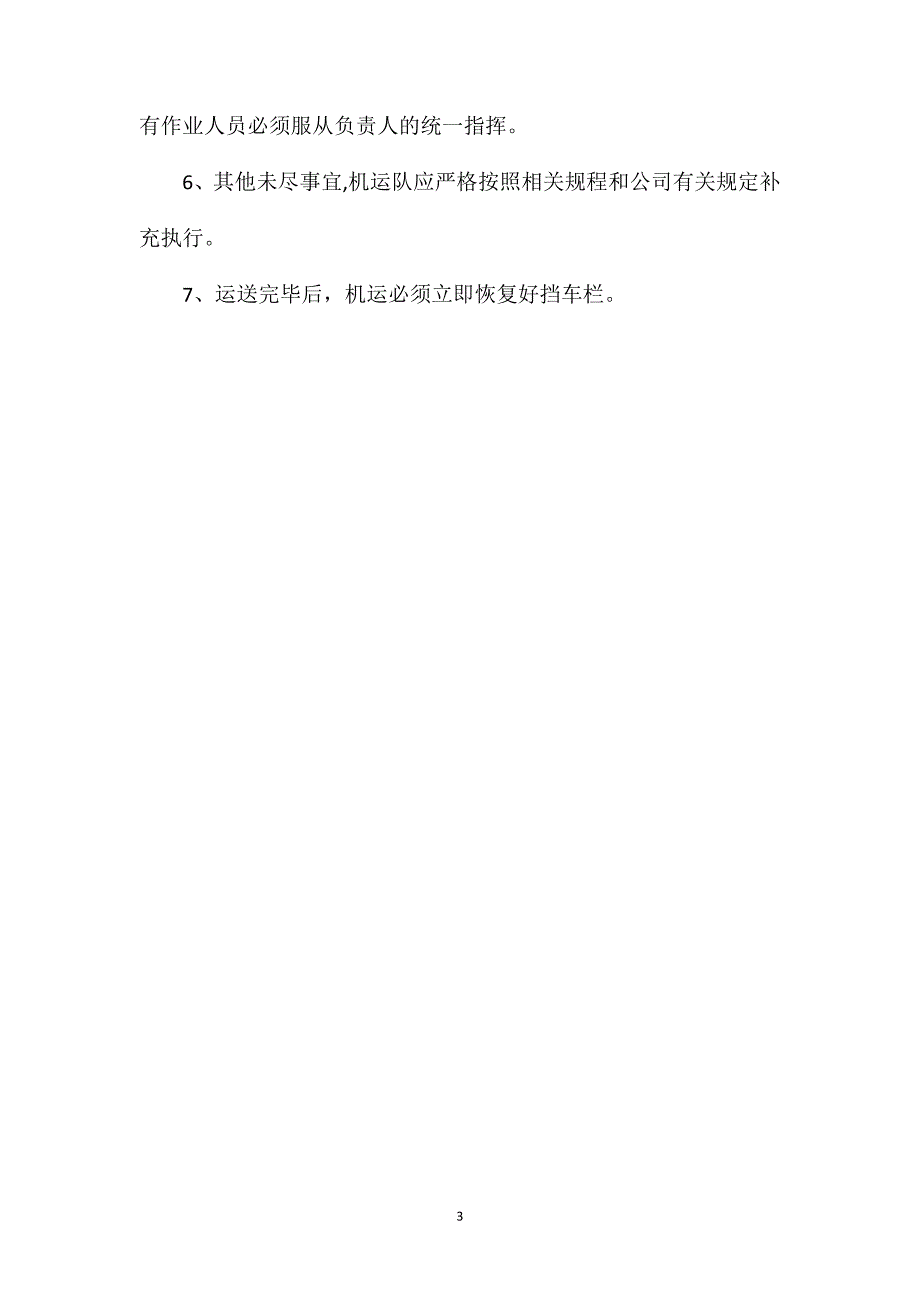 有作业人员必须服从负责人的统一指挥。

6、其他未尽事宜,机运队应严格按照相关规程和公司有关规定补充执行。

7、运送完毕后，机运必须立即恢复好挡车栏。

3